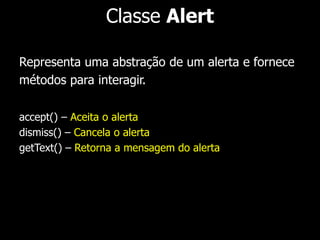 Classe Alert

Representa uma abstração de um alerta e fornece métodos para interagir.

accept() – Aceita o alerta
dismiss() – Cancela o alerta
getText() – Retorna a mensagem do alerta